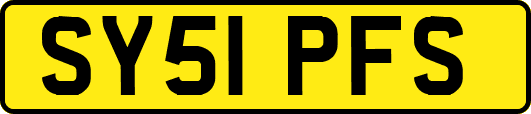 SY51 PFS